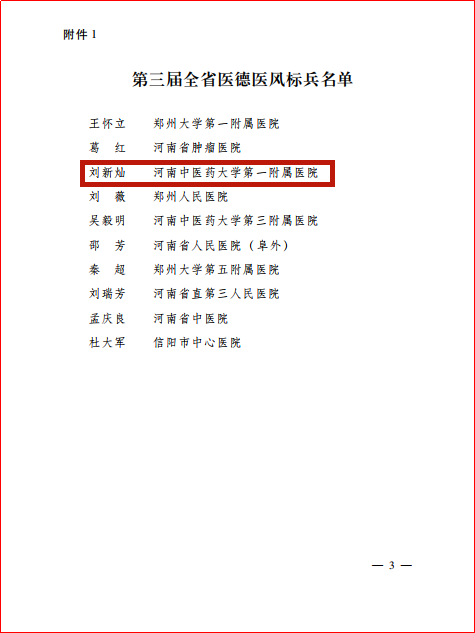 附件 1

第三届全省医德医风标兵名单

王怀立　郑州大学第一附属医院
葛　红　河南省肿瘤医院
刘新灿　河南中医药大学第一附属医院
刘　薇　郑州人民医院
吴毅明　河南中医药大学第三附属医院
邵　芳　河南省人民医院（阜外）
秦　超　郑州大学第五附属医院
刘瑞芳　河南省直第三人民医院
孟庆良　河南省中医院
杜大军　信阳市中心医院

— 3 —